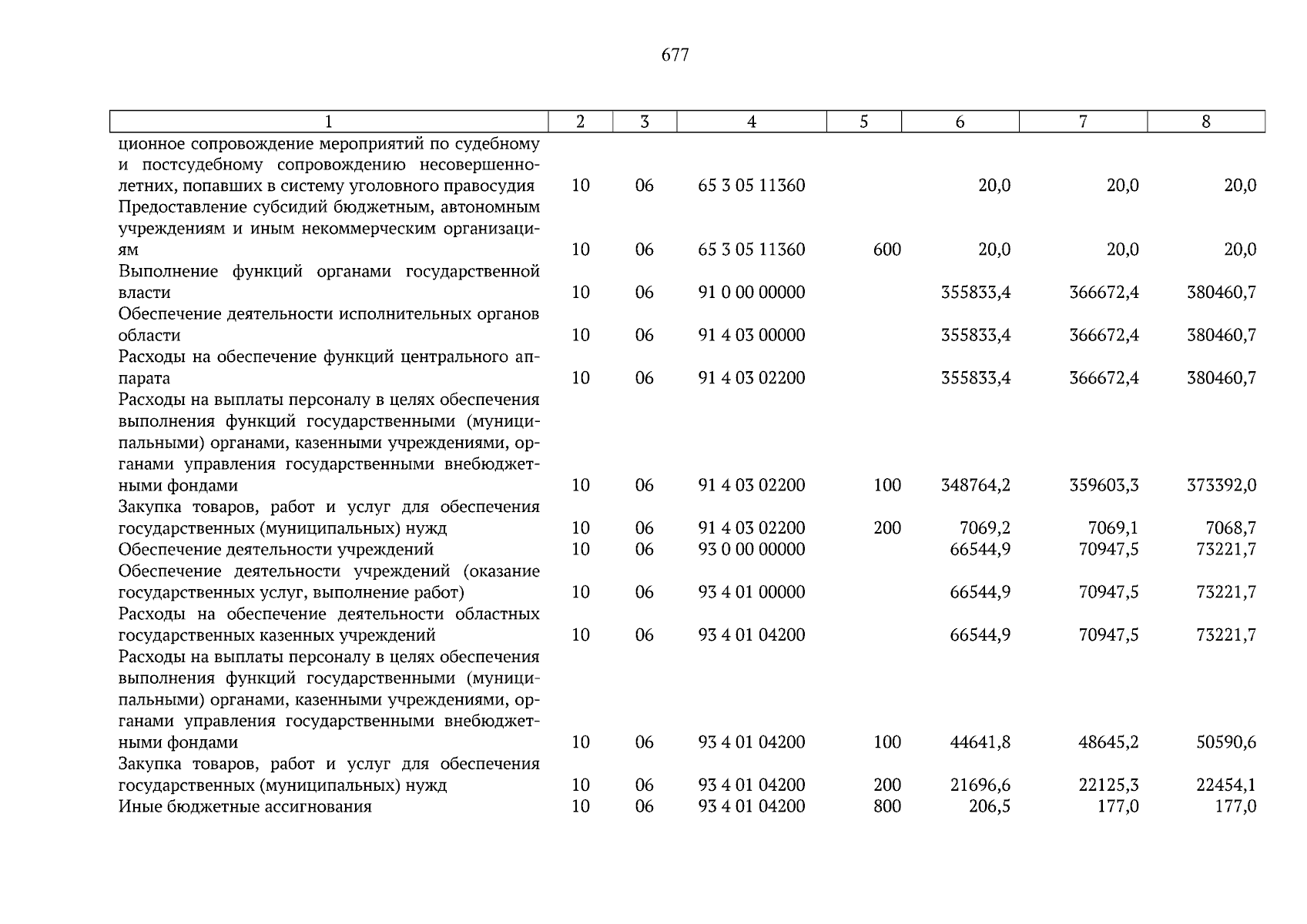 677

| 1 | 2 | 3 | 4 | 5 | 6 | 7 | 8 |
|---|---|---|---|---|---|---|---|
| ционное сопровождение мероприятий по судебному и постсудебному сопровождению несовершеннолетних, попавших в систему уголовного правосудия | 10 | 06 | 65 3 05 11360 | | 20,0 | 20,0 | 20,0 |
| Предоставление субсидий бюджетным, автономным учреждениям и иным некоммерческим организациям | 10 | 06 | 65 3 05 11360 | 600 | 20,0 | 20,0 | 20,0 |
| Выполнение функций органами государственной власти | 10 | 06 | 91 0 00 00000 | | 355833,4 | 366672,4 | 380460,7 |
| Обеспечение деятельности исполнительных органов области | 10 | 06 | 91 4 03 00000 | | 355833,4 | 366672,4 | 380460,7 |
| Расходы на обеспечение функций центрального аппарата | 10 | 06 | 91 4 03 02200 | | 355833,4 | 366672,4 | 380460,7 |
| Расходы на выплаты персоналу в целях обеспечения выполнения функций государственными (муниципальными) органами, казенными учреждениями, органами управления государственными внебюджетными фондами | 10 | 06 | 91 4 03 02200 | 100 | 348764,2 | 359603,3 | 373392,0 |
| Закупка товаров, работ и услуг для обеспечения государственных (муниципальных) нужд | 10 | 06 | 91 4 03 02200 | 200 | 7069,2 | 7069,1 | 7068,7 |
| Обеспечение деятельности учреждений | 10 | 06 | 93 0 00 00000 | | 66544,9 | 70947,5 | 73221,7 |
| Обеспечение деятельности учреждений (оказание государственных услуг, выполнение работ) | 10 | 06 | 93 4 01 00000 | | 66544,9 | 70947,5 | 73221,7 |
| Расходы на обеспечение деятельности областных государственных казенных учреждений | 10 | 06 | 93 4 01 04200 | | 66544,9 | 70947,5 | 73221,7 |
| Расходы на выплаты персоналу в целях обеспечения выполнения функций государственными (муниципальными) органами, казенными учреждениями, органами управления государственными внебюджетными фондами | 10 | 06 | 93 4 01 04200 | 100 | 44641,8 | 48645,2 | 50590,6 |
| Закупка товаров, работ и услуг для обеспечения государственных (муниципальных) нужд | 10 | 06 | 93 4 01 04200 | 200 | 21696,6 | 22125,3 | 22454,1 |
| Иные бюджетные ассигнования | 10 | 06 | 93 4 01 04200 | 800 | 206,5 | 177,0 | 177,0 |